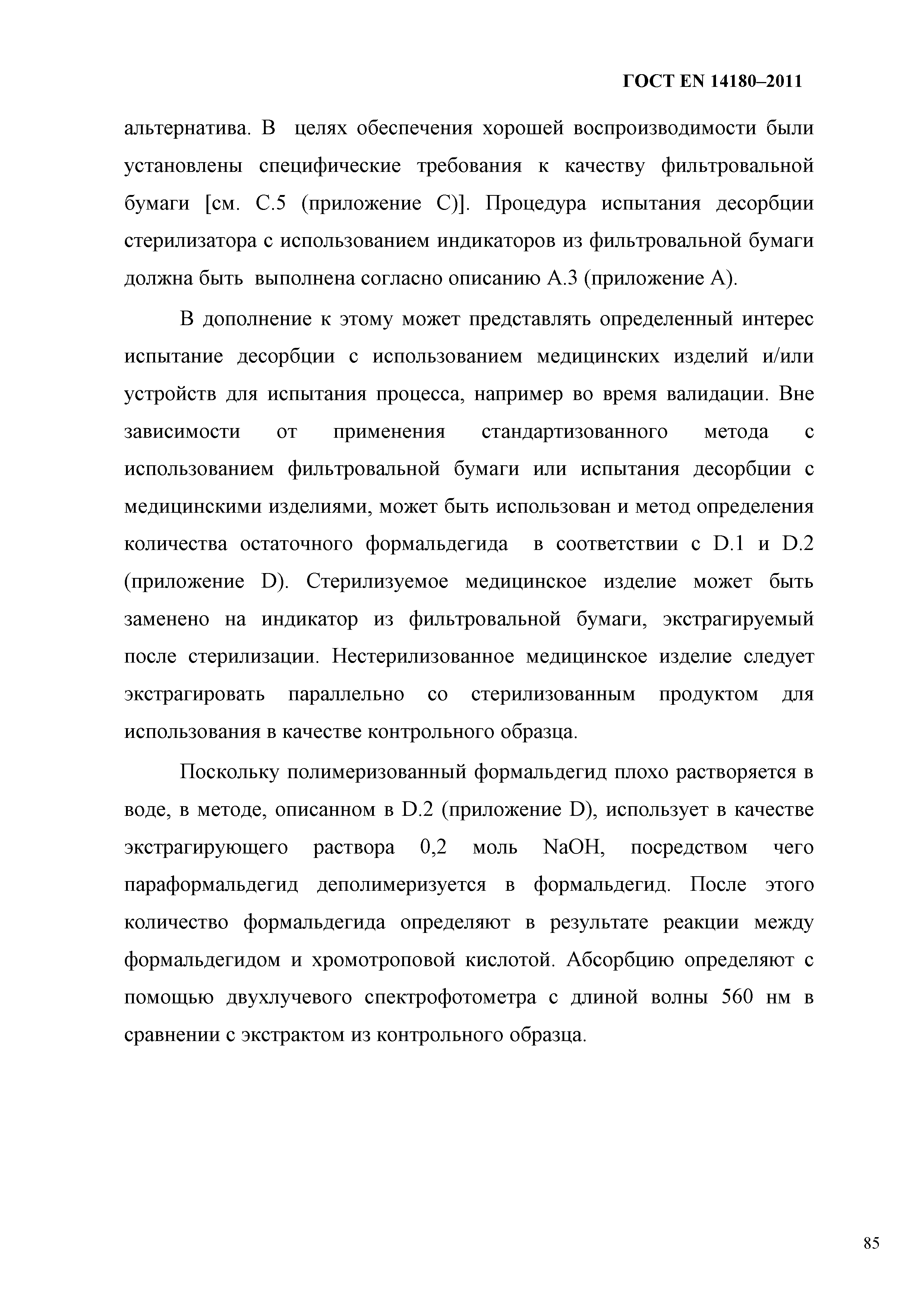 ГОСТ EN 14180–2011

альтернатива. В целях обеспечения хорошей воспроизводимости были установлены специфические требования к качеству фильтровальной бумаги [см. С.5 (приложение С)]. Процедура испытания десорбции стерилизатора с использованием индикаторов из фильтровальной бумаги должна быть выполнена согласно описанию А.3 (приложение А).

В дополнение к этому может представлять определенный интерес испытание десорбции с использованием медицинских изделий и/или устройств для испытания процесса, например во время валидации. Вне зависимости от применения стандартизованного метода с использованием фильтровальной бумаги или испытания десорбции с медицинскими изделиями, может быть использован и метод определения количества остаточного формальдегида в соответствии с D.1 и D.2 (приложение D). Стерилизуемое медицинское изделие может быть заменено на индикатор из фильтровальной бумаги, экстрагируемый после стерилизации. Нестерилизованное медицинское изделие следует экстрагировать параллельно со стерилизованным продуктом для использования в качестве контрольного образца.

Поскольку полимеризованный формальдегид плохо растворяется в воде, в методе, описанном в D.2 (приложение D), использует в качестве экстрагирующего раствора 0,2 моль NaOH, посредством чего параформальдегид деполимеризуется в формальдегид. После этого количество формальдегида определяют в результате реакции между формальдегидом и хромотроповой кислотой. Абсорбцию определяют с помощью двухлучевого спектрофотометра с длиной волны 560 нм в сравнении с экстрактом из контрольного образца.

85